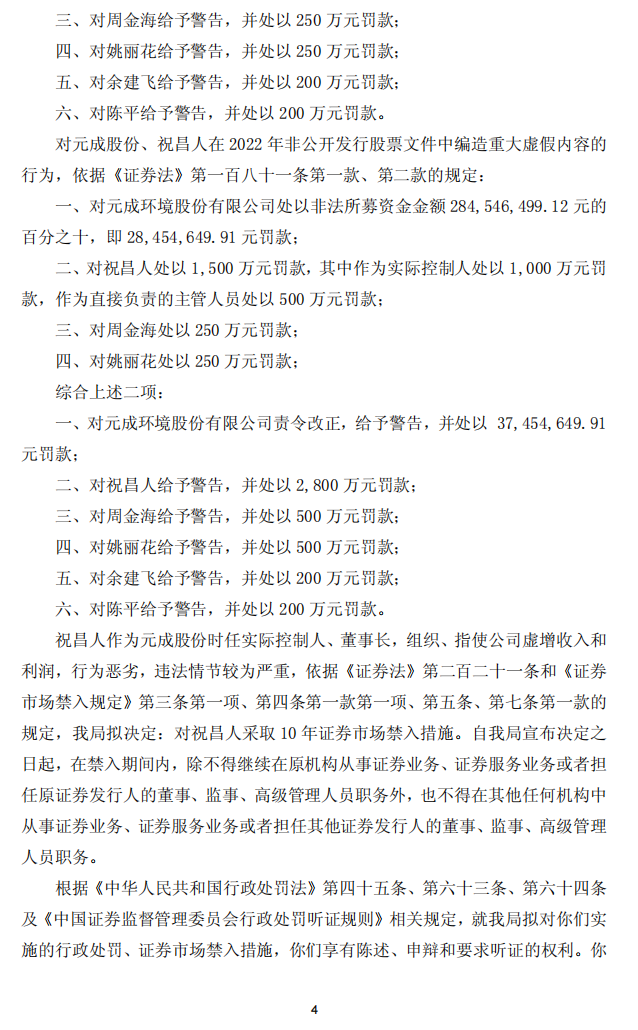 三、对周金海给予警告，并处以 250 万元罚款；

四、对姚丽花给予警告，并处以 250 万元罚款；

五、对余建飞给予警告，并处以 200 万元罚款；

六、对陈平给予警告，并处以 200 万元罚款。

对元成股份、祝昌人在 2022 年非公开发行股票文件中编造重大虚假内容的行为，依据《证券法》第一百八十一条第一款、第二款的规定：

一、对元成环境股份有限公司处以非法所募资金金额 284，546，499.12 元的百分之十，即 28，454，649.91 元罚款；

二、对祝昌人处以 1，500 万元罚款，其中作为实际控制人处以 1，000 万元罚款，作为直接负责的主管人员处以 500 万元罚款；

三、对周金海处以 250 万元罚款；

四、对姚丽花处以 250 万元罚款；

综合上述二项：

一、对元成环境股份有限公司责令改正，给予警告，并处以 37，454，649.91 元罚款；

二、对祝昌人给予警告，并处以 2，800 万元罚款；

三、对周金海给予警告，并处以 500 万元罚款；

四、对姚丽花给予警告，并处以 500 万元罚款；

五、对余建飞给予警告，并处以 200 万元罚款；

六、对陈平给予警告，并处以 200 万元罚款。

祝昌人作为元成股份时任实际控制人、董事长，组织、指使公司虚增收入和利润，行为恶劣，违法情节较为严重，依据《证券法》第二百二十一条和《证券市场禁入规定》第三条第一项、第四条第一款第一项、第五条、第七条第一款的规定，我局拟决定：对祝昌人采取 10 年证券市场禁入措施。自我局宣布决定之日起，在禁入期间内，除不得继续在原机构从事证券业务、证券服务业务或者担任原证券发行人的董事、监事、高级管理人员职务外，也不得在其他任何机构中从事证券业务、证券服务业务或者担任其他证券发行人的董事、监事、高级管理人员职务。

根据《中华人民共和国行政处罚法》第四十五条、第六十三条、第六十四条及《中国证券监督管理委员会行政处罚听证规则》相关规定，就我局拟对你们实施的行政处罚、证券市场禁入措施，你们享有陈述、申辩和要求听证的权利。你

4